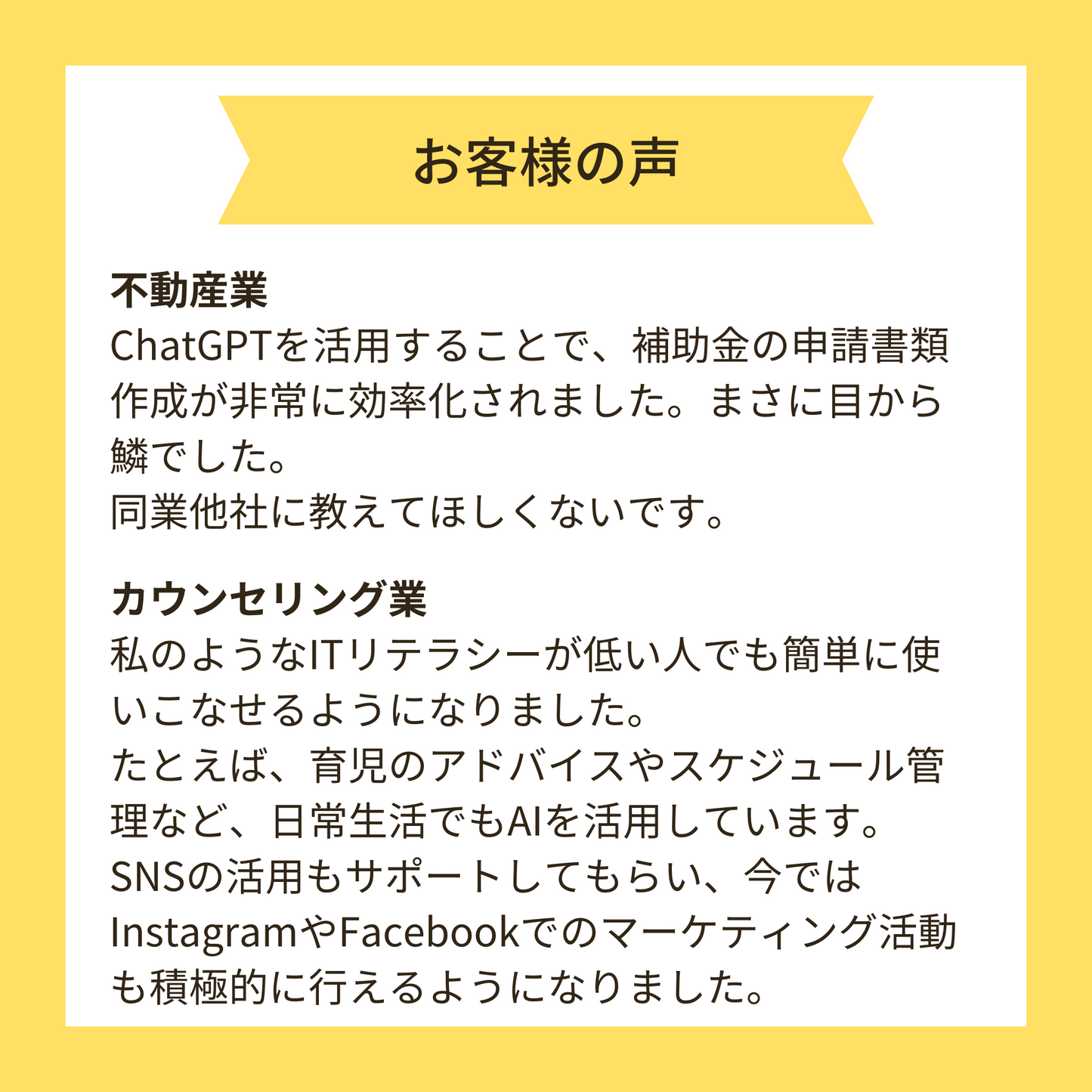 お客様の声

不動産業
ChatGPTを活用することで、補助金の申請書類作成が非常に効率化されました。まさに目から鱗でした。
同業他社に教えてほしくないです。

カウンセリング業
私のようなITリテラシーが低い人でも簡単に使いこなせるようになりました。
たとえば、育児のアドバイスやスケジュール管理など、日常生活でもAIを活用しています。
SNSの活用もサポートしてもらい、今ではInstagramやFacebookでのマーケティング活動も積極的に行えるようになりました。